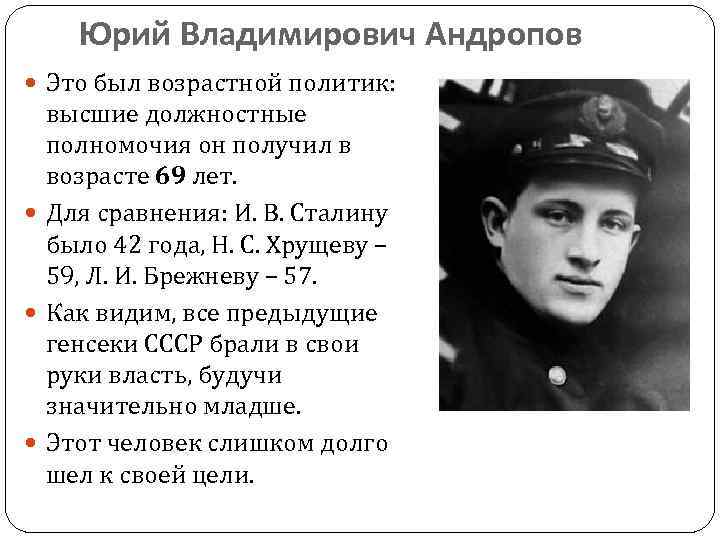 Юрий Владимирович Андропов

• Это был возрастной политик: высшие должностные полномочия он получил в возрасте 69 лет.
• Для сравнения: И. В. Сталину было 42 года, Н. С. Хрущеву – 59, Л. И. Брежневу – 57.
• Как видим, все предыдущие генсеки СССР брали в свои руки власть, будучи значительно младше.
• Этот человек слишком долго шел к своей цели.